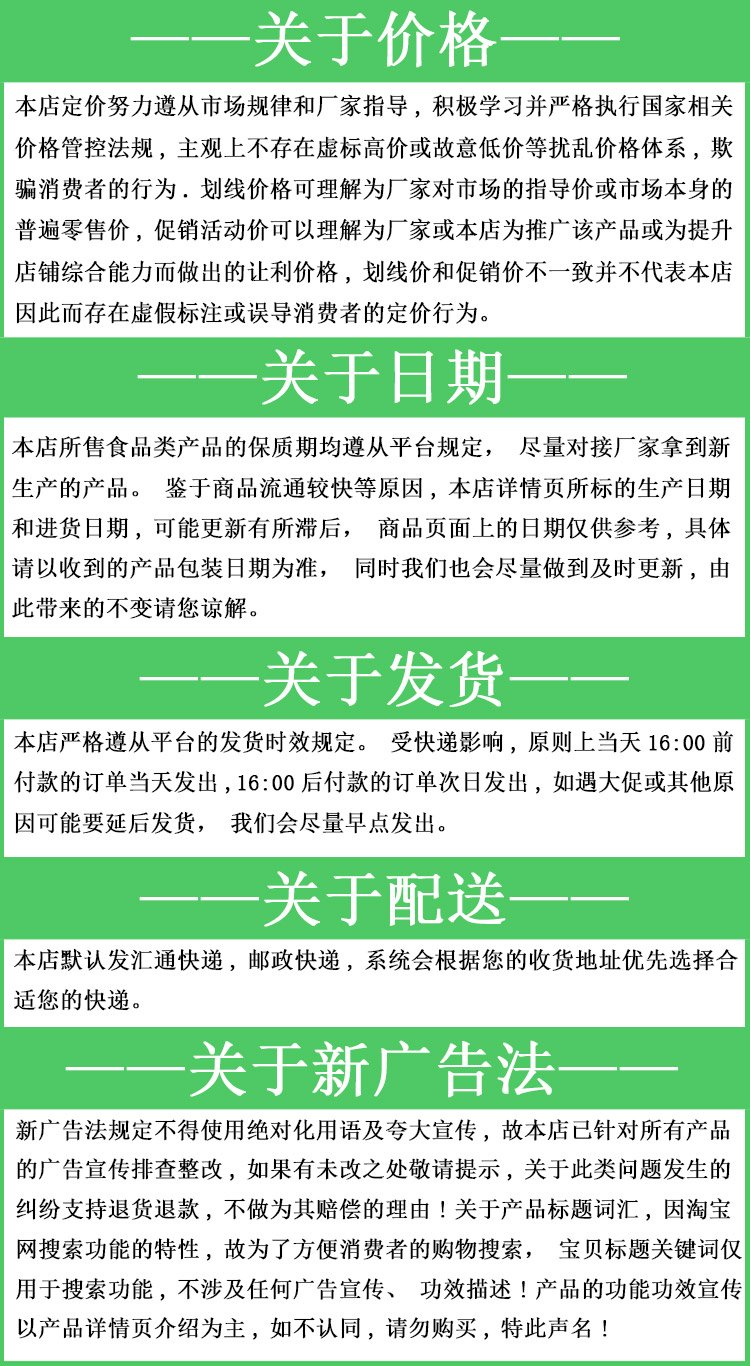 ——关于价格——

本店定价努力遵从市场规律和厂家指导，积极学习并严格执行国家相关价格管控法规，主观上不存在虚标高价或故意低价等扰乱价格体系，欺骗消费者的行为．划线价格可理解为厂家对市场的指导价或市场本身的普遍零售价，促销活动价可以理解为厂家或本店为推广该产品或为提升店铺综合能力而做出的让利价格，划线价和促销价不一致并不代表本店因此而存在虚假标注或误导消费者的定价行为。

——关于日期——

本店所售食品类产品的保质期均遵从平台规定， 尽量对接厂家拿到新生产的产品。 鉴于商品流通较快等原因，本店详情页所标的生产日期和进货日期，可能更新有所滞后， 商品页面上的日期仅供参考，具体请以收到的产品包装日期为准， 同时我们也会尽量做到及时更新，由此带来的不变请您谅解。

——关于发货——

本店严格遵从平台的发货时效规定。 受快递影响，原则上当天 16:00 前付款的订单当天发出，16:00 后付款的订单次日发出，如遇大促或其他原因可能要延后发货， 我们会尽量早点发出。

——关于配送——

本店默认发汇通快递，邮政快递，系统会根据您的收货地址优先选择合适您的快递。

——关于新广告法——

新广告法规定不得使用绝对化用语及夸大宣传，故本店已针对所有产品的广告宣传排查整改，如果有未改之处敬请提示，关于此类问题发生的纠纷支持退货退款，不做为其赔偿的理由！关于产品标题词汇，因淘宝网搜索功能的特性，故为了方便消费者的购物搜索， 宝贝标题关键词仅用于搜索功能，不涉及任何广告宣传、 功效描述！产品的功能功效宣传以产品详情页介绍为主，如不认同，请勿购买，特此声名！